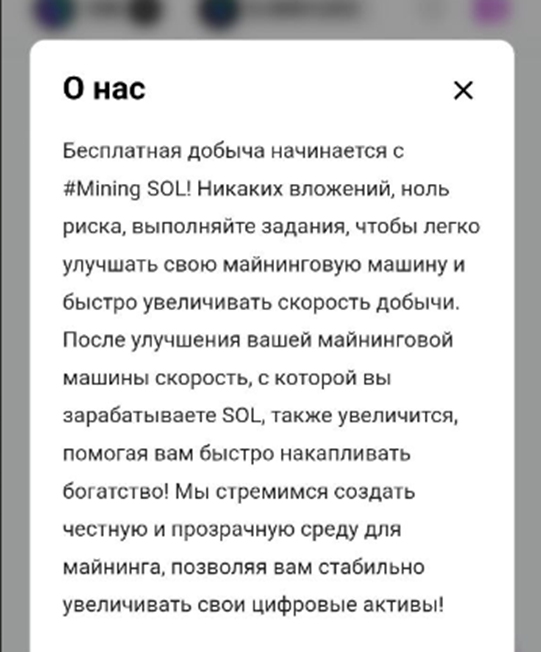 О нас

×

Бесплатная добыча начинается с #Mining SOL! Никаких вложений, ноль риска, выполняйте задания, чтобы легко улучшать свою майнинговую машину и быстро увеличивать скорость добычи. После улучшения вашей майнинговой машины скорость, с которой вы зарабатываете SOL, также увеличится, помогая вам быстро накапливать богатство! Мы стремимся создать честную и прозрачную среду для майнинга, позволяя вам стабильно увеличивать свои цифровые активы!